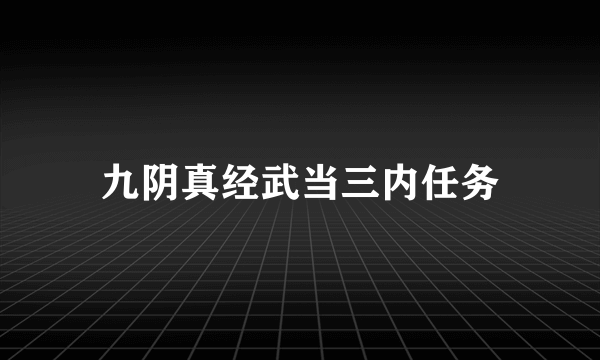 九阴真经武当三内任务